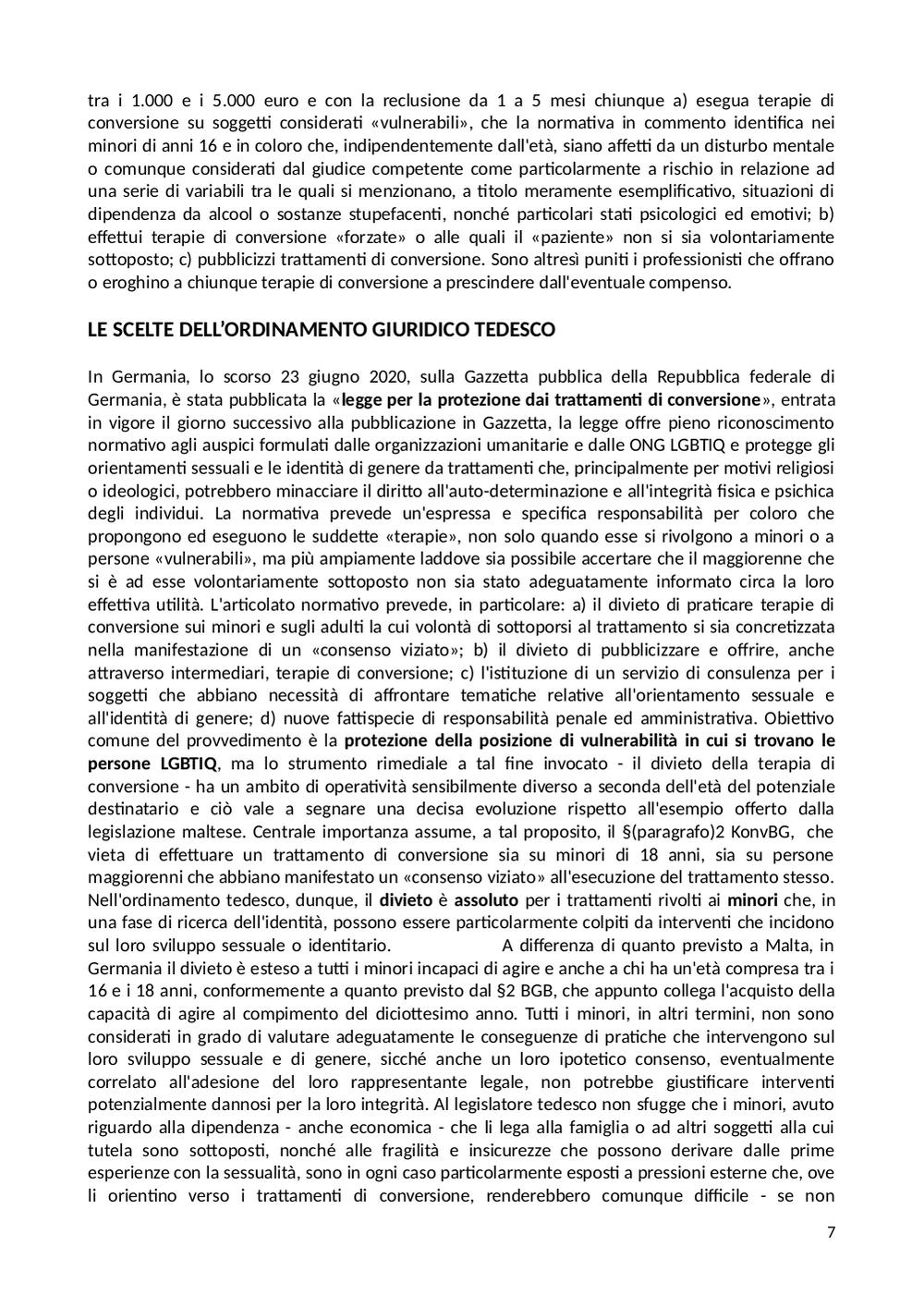 tra i 1.000 e i 5.000 euro e con la reclusione da 1 a 5 mesi chiunque a) esegua terapie di conversione su soggetti considerati «vulnerabili», che la normativa in commento identifica nei minori di anni 16 e in coloro che, indipendentemente dall'età, siano affetti da un disturbo mentale o comunque considerati dal giudice competente come particolarmente a rischio in relazione ad una serie di variabili tra le quali si menzionano, a titolo meramente esemplificativo, situazioni di dipendenza da alcool o sostanze stupefacenti, nonché particolari stati psicologici ed emotivi; b) effettui terapie di conversione «forzate» o alle quali il «paziente» non si sia volontariamente sottoposto; c) pubblicizzi trattamenti di conversione. Sono altresì puniti i professionisti che offrano o eroghino a chiunque terapie di conversione a prescindere dall'eventuale compenso.

LE SCELTE DELL'ORDINAMENTO GIURIDICO TEDESCO

In Germania, lo scorso 23 giugno 2020, sulla Gazzetta pubblica della Repubblica federale di Germania, è stata pubblicata la «legge per la protezione dai trattamenti di conversione», entrata in vigore il giorno successivo alla pubblicazione in Gazzetta, la legge offre pieno riconoscimento normativo agli auspici formulati dalle organizzazioni umanitarie e dalle ONG LGBTIQ e protegge gli orientamenti sessuali e le identità di genere da trattamenti che, principalmente per motivi religiosi o ideologici, potrebbero minacciare il diritto all'auto-determinazione e all'integrità fisica e psichica degli individui. La normativa prevede un'espressa e specifica responsabilità per coloro che propongono ed eseguono le suddette «terapie», non solo quando esse si rivolgono a minori o a persone «vulnerabili», ma più ampiamente laddove sia possibile accertare che il maggiorenne che si è ad esse volontariamente sottoposto non sia stato adeguatamente informato circa la loro effettiva utilità. L'articolato normativo prevede, in particolare: a) il divieto di praticare terapie di conversione sui minori e sugli adulti la cui volontà di sottoporsi al trattamento si sia concretizzata nella manifestazione di un «consenso viziato»; b) il divieto di pubblicizzare e offrire, anche attraverso intermediari, terapie di conversione; c) l'istituzione di un servizio di consulenza per i soggetti che abbiano necessità di affrontare tematiche relative all'orientamento sessuale e all'identità di genere; d) nuove fattispecie di responsabilità penale ed amministrativa. Obiettivo comune del provvedimento è la protezione della posizione di vulnerabilità in cui si trovano le persone LGBTIQ, ma lo strumento rimediale a tal fine invocato - il divieto della terapia di conversione - ha un ambito di operatività sensibilmente diverso a seconda dell'età del potenziale destinatario e ciò vale a segnare una decisa evoluzione rispetto all'esempio offerto dalla legislazione maltese. Centrale importanza assume, a tal proposito, il §(paragrafo)2 KonvBG, che vieta di effettuare un trattamento di conversione sia su minori di 18 anni, sia su persone maggiorenni che abbiano manifestato un «consenso viziato» all'esecuzione del trattamento stesso. Nell'ordinamento tedesco, dunque, il divieto è assoluto per i trattamenti rivolti ai minori che, in una fase di ricerca dell'identità, possono essere particolarmente colpiti da interventi che incidono sul loro sviluppo sessuale o identitario. A differenza di quanto previsto a Malta, in Germania il divieto è esteso a tutti i minori incapaci di agire e anche a chi ha un'età compresa tra i 16 e i 18 anni, conformemente a quanto previsto dal §2 BGB, che appunto collega l'acquisto della capacità di agire al compimento del diciottesimo anno. Tutti i minori, in altri termini, non sono considerati in grado di valutare adeguatamente le conseguenze di pratiche che intervengono sul loro sviluppo sessuale e di genere, sicché anche un loro ipotetico consenso, eventualmente correlato all'adesione del loro rappresentante legale, non potrebbe giustificare interventi potenzialmente dannosi per la loro integrità. Al legislatore tedesco non sfugge che i minori, avuto riguardo alla dipendenza - anche economica - che li lega alla famiglia o ad altri soggetti alla cui tutela sono sottoposti, nonché alle fragilità e insicurezze che possono derivare dalle prime esperienze con la sessualità, sono in ogni caso particolarmente esposti a pressioni esterne che, ove li orientino verso i trattamenti di conversione, renderebbero comunque difficile - se non

7